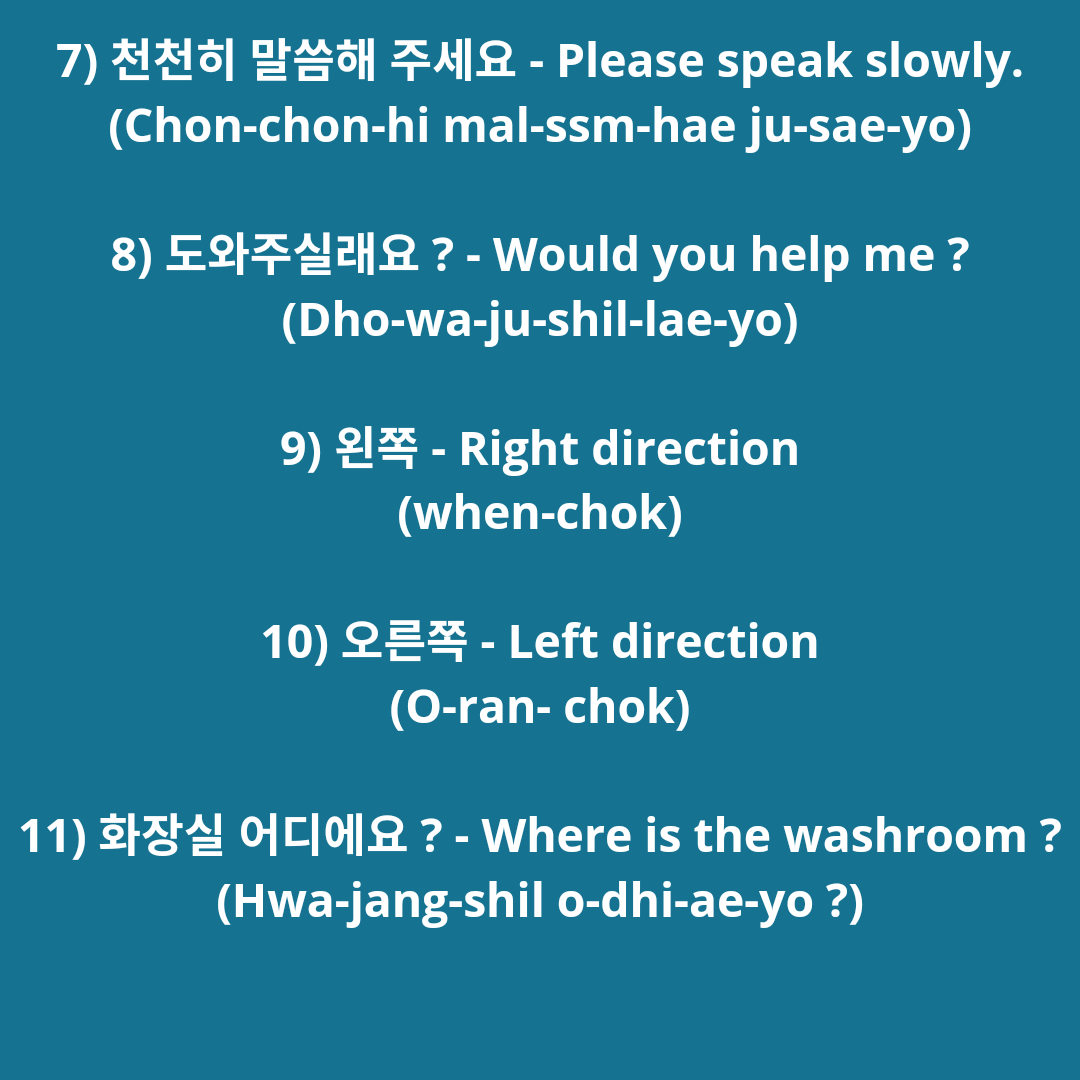 7) 천천히 말씀해 주세요 - Please speak slowly.
(Chon-chon-hi mal-ssm-hae ju-sae-yo)

8) 도와주실래요 ? - Would you help me ?
(Dho-wa-ju-shil-lae-yo)

9) 왼쪽 - Right direction
(when-chok)

10) 오른쪽 - Left direction
(O-ran- chok)

11) 화장실 어디에요 ? - Where is the washroom ?
(Hwa-jang-shil o-dhi-ae-yo ?)